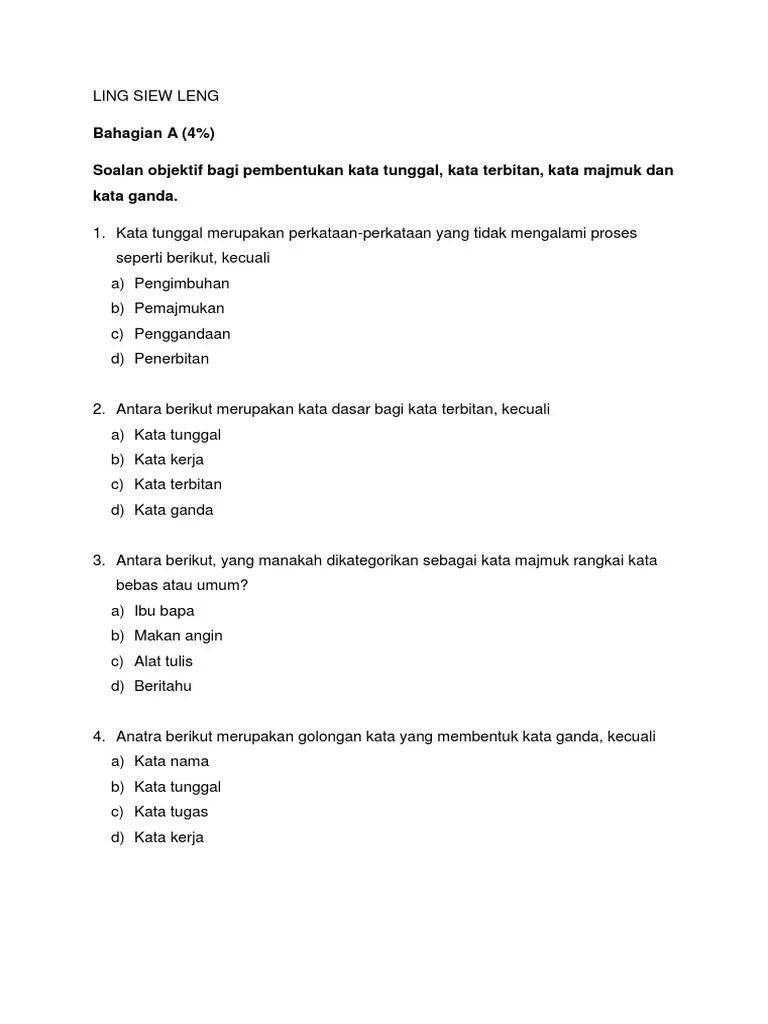 LING SIEW LENG

Bahagian A (4%)

Soalan objektif bagi pembentukan kata tunggal, kata terbitan, kata majmuk dan kata ganda.

1. Kata tunggal merupakan perkataan-perkataan yang tidak mengalami proses seperti berikut, kecuali
a) Pengimbuhan
b) Pemajmukan
c) Penggandaan
d) Penerbitan

2. Antara berikut merupakan kata dasar bagi kata terbitan, kecuali
a) Kata tunggal
b) Kata kerja
c) Kata terbitan
d) Kata ganda

3. Antara berikut, yang manakah dikategorikan sebagai kata majmuk rangkai kata bebas atau umum?
a) Ibu bapa
b) Makan angin
c) Alat tulis
d) Beritahu

4. Anatra berikut merupakan golongan kata yang membentuk kata ganda, kecuali
a) Kata nama
b) Kata tunggal
c) Kata tugas
d) Kata kerja